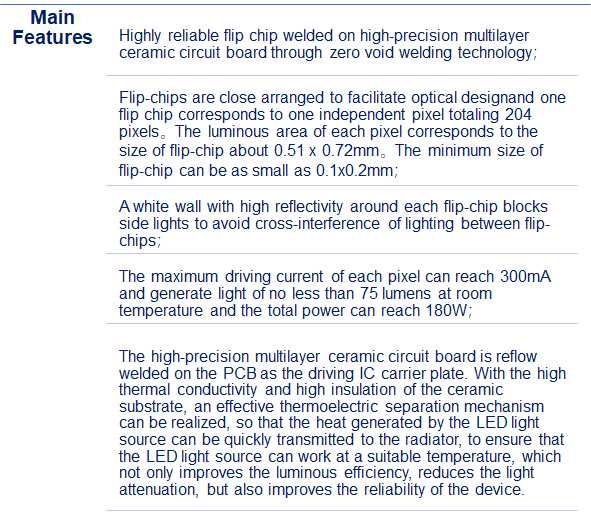 Main Features

Highly reliable flip chip welded on high-precision multilayer ceramic circuit board through zero void welding technology;

Flip-chips are close arranged to facilitate optical designand one flip chip corresponds to one independent pixel totaling 204 pixels。The luminous area of each pixel corresponds to the size of flip-chip about 0.51 x 0.72mm。The minimum size of flip-chip can be as small as 0.1x0.2mm;

A white wall with high reflectivity around each flip-chip blocks side lights to avoid cross-interference of lighting between flip-chips;

The maximum driving current of each pixel can reach 300mA and generate light of no less than 75 lumens at room temperature and the total power can reach 180W;

The high-precision multilayer ceramic circuit board is reflow welded on the PCB as the driving IC carrier plate. With the high thermal conductivity and high insulation of the ceramic substrate, an effective thermoelectric separation mechanism can be realized, so that the heat generated by the LED light source can be quickly transmitted to the radiator, to ensure that the LED light source can work at a suitable temperature, which not only improves the luminous efficiency, reduces the light attenuation, but also improves the reliability of the device.